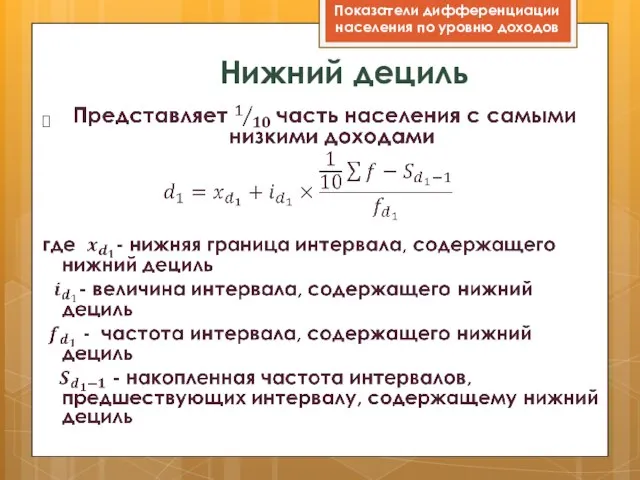 Показатели дифференциации населения по уровню доходов

Нижний дециль

Представляет $^1/_{10}$ часть населения с самыми низкими доходами

$d_1 = x_{d_1} + i_{d_1} \times \frac{\frac{1}{10}\sum f - S_{d_1-1}}{f_{d_1}}$

где $x_{d_1}$ - нижняя граница интервала, содержащего нижний дециль

$i_{d_1}$ - величина интервала, содержащего нижний дециль

$f_{d_1}$ - частота интервала, содержащего нижний дециль

$S_{d_1-1}$ - накопленная частота интервалов, предшествующих интервалу, содержащему нижний дециль